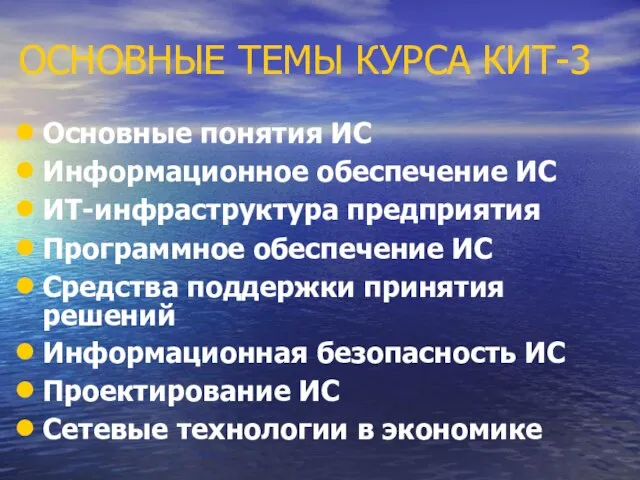 ОСНОВНЫЕ ТЕМЫ КУРСА КИТ-3

- Основные понятия ИС
- Информационное обеспечение ИС
- ИТ-инфраструктура предприятия
- Программное обеспечение ИС
- Средства поддержки принятия решений
- Информационная безопасность ИС
- Проектирование ИС
- Сетевые технологии в экономике